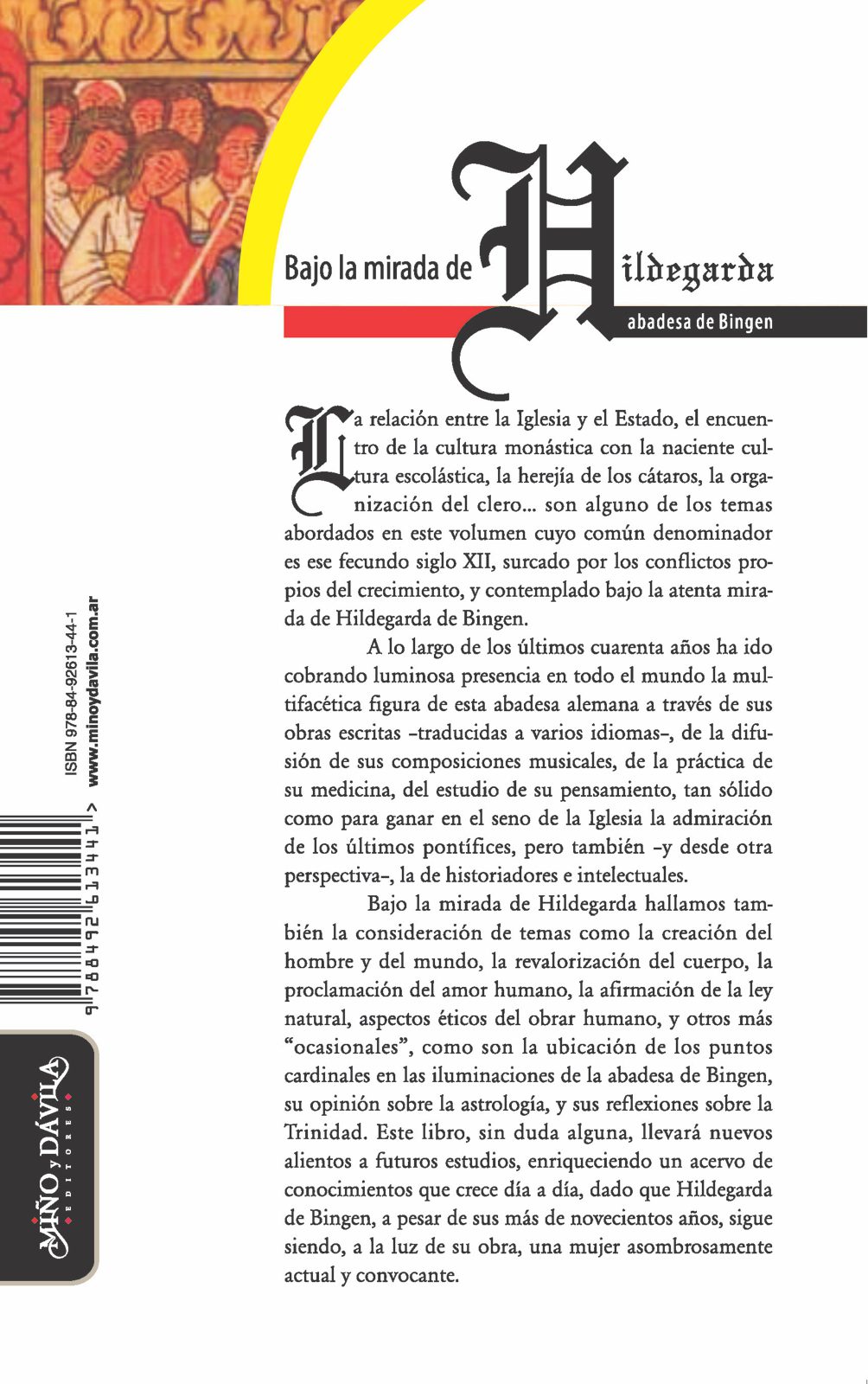 Bajo la mirada de Hildegarda

abadesa de Bingen

La relación entre la Iglesia y el Estado, el encuentro de la cultura monástica con la naciente cultura escolástica, la herejía de los cátaros, la organización del clero... son alguno de los temas abordados en este volumen cuyo común denominador es ese fecundo siglo XII, surcado por los conflictos propios del crecimiento, y contemplado bajo la atenta mirada de Hildegarda de Bingen.

A lo largo de los últimos cuarenta años ha ido cobrando luminosa presencia en todo el mundo la multifacética figura de esta abadesa alemana a través de sus obras escritas -traducidas a varios idiomas-, de la difusión de sus composiciones musicales, de la práctica de su medicina, del estudio de su pensamiento, tan sólido como para ganar en el seno de la Iglesia la admiración de los últimos pontífices, pero también -y desde otra perspectiva-, la de historiadores e intelectuales.

Bajo la mirada de Hildegarda hallamos también la consideración de temas como la creación del hombre y del mundo, la revalorización del cuerpo, la proclamación del amor humano, la afirmación de la ley natural, aspectos éticos del obrar humano, y otros más "ocasionales", como son la ubicación de los puntos cardinales en las iluminaciones de la abadesa de Bingen, su opinión sobre la astrología, y sus reflexiones sobre la Trinidad. Este libro, sin duda alguna, llevará nuevos alientos a futuros estudios, enriqueciendo un acervo de conocimientos que crece día a día, dado que Hildegarda de Bingen, a pesar de sus más de novecientos años, sigue siendo, a la luz de su obra, una mujer asombrosamente actual y convocante.

ISBN 978-84-92613-44-1
www.minoydavila.com.ar
9 788492 613441 >

MIÑO y DÁVILA
EDITORES